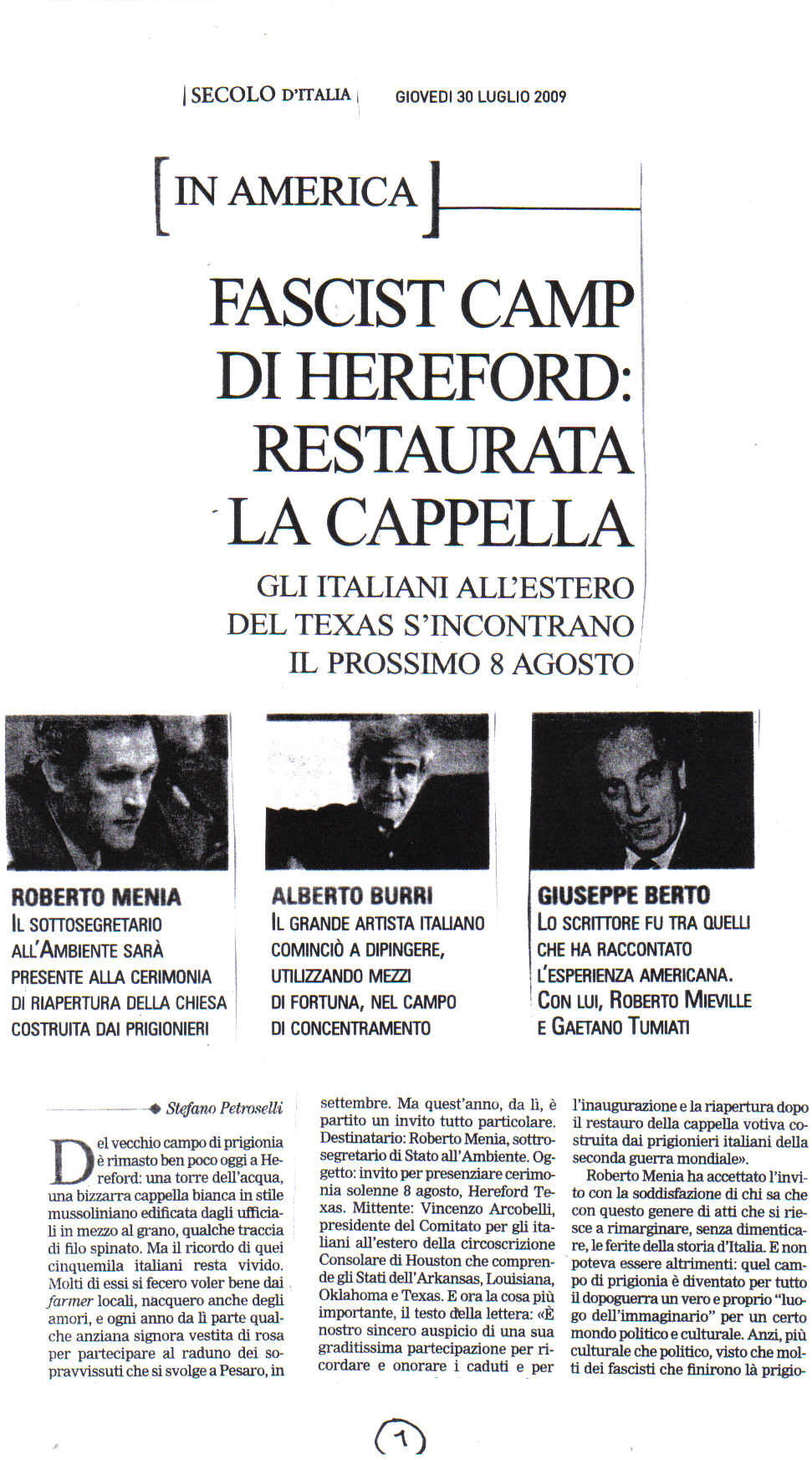 SECOLO D'ITALIA GIOVEDI 30 LUGLIO 2009

IN AMERICA

FASCIST CAMP DI HEREFORD: RESTAURATA LA CAPPELLA

GLI ITALIANI ALL'ESTERO DEL TEXAS S'INCONTRANO IL PROSSIMO 8 AGOSTO

ROBERTO MENIA
IL SOTTOSEGRETARIO ALL'AMBIENTE SARÀ PRESENTE ALLA CERIMONIA DI RIAPERTURA DELLA CHIESA COSTRUITA DAI PRIGIONIERI

ALBERTO BURRI
IL GRANDE ARTISTA ITALIANO COMINCIÒ A DIPINGERE, UTILIZZANDO MEZZI DI FORTUNA, NEL CAMPO DI CONCENTRAMENTO

GIUSEPPE BERTO
LO SCRITTORE FU TRA QUELLI CHE HA RACCONTATO L'ESPERIENZA AMERICANA. CON LUI, ROBERTO MIEVILLE E GAETANO TUMIATI

Stefano Petroselli

Del vecchio campo di prigionia è rimasto ben poco oggi a Hereford: una torre dell'acqua, una bizzarra cappella bianca in stile mussoliniano edificata dagli ufficiali in mezzo al grano, qualche traccia di filo spinato. Ma il ricordo di quei cinquemila italiani resta vivido. Molti di essi si fecero voler bene dai farmer locali, nacquero anche degli amori, e ogni anno da lì parte qualche anziana signora vestita di rosa per partecipare al raduno dei sopravvissuti che si svolge a Pesaro, in settembre. Ma quest'anno, da lì, è partito un invito tutto particolare. Destinatario: Roberto Menia, sottosegretario di Stato all'Ambiente. Oggetto: invito per presenziare cerimonia solenne 8 agosto, Hereford Texas. Mittente: Vincenzo Arcobelli, presidente del Comitato per gli italiani all'estero della circoscrizione Consolare di Houston che comprende gli Stati dell'Arkansas, Louisiana, Oklahoma e Texas. E ora la cosa più importante, il testo della lettera: «È nostro sincero auspicio di una sua graditissima partecipazione per ricordare e onorare i caduti e per l'inaugurazione e la riapertura dopo il restauro della cappella votiva costruita dai prigionieri italiani della seconda guerra mondiale».

Roberto Menia ha accettato l'invito con la soddisfazione di chi sa che con questo genere di atti che si riesce a rimarginare, senza dimenticare, le ferite della storia d'Italia. E non poteva essere altrimenti: quel campo di prigionia è diventato per tutto il dopoguerra un vero e proprio "luogo dell'immaginario" per un certo mondo politico e culturale. Anzi, più culturale che politico, visto che molti dei fascisti che finirono là prigio-

1